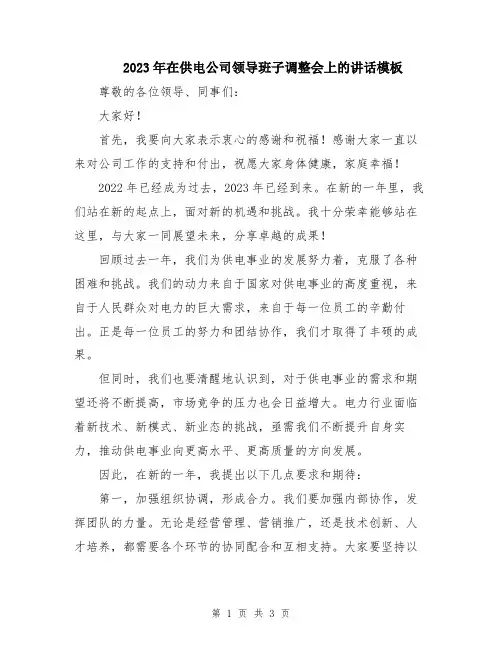 2023年在供电公司领导班子调整会上的讲话模板

尊敬的各位领导、同事们：

大家好！

首先，我要向大家表示衷心的感谢和祝福！感谢大家一直以来对公司工作的支持和付出，祝愿大家身体健康，家庭幸福！

2022年已经成为过去，2023年已经到来。在新的一年里，我们站在新的起点上，面对新的机遇和挑战。我十分荣幸能够站在这里，与大家一同展望未来，分享卓越的成果！

回顾过去一年，我们为供电事业的发展努力着，克服了各种困难和挑战。我们的动力来自于国家对供电事业的高度重视，来自于人民群众对电力的巨大需求，来自于每一位员工的辛勤付出。正是每一位员工的努力和团结协作，我们才取得了丰硕的成果。

但同时，我们也要清醒地认识到，对于供电事业的需求和期望还将不断提高，市场竞争的压力也会日益增大。电力行业面临着新技术、新模式、新业态的挑战，亟需我们不断提升自身实力，推动供电事业向更高水平、更高质量的方向发展。

因此，在新的一年，我提出以下几点要求和期待：

第一，加强组织协调，形成合力。我们要加强内部协作，发挥团队的力量。无论是经营管理、营销推广，还是技术创新、人才培养，都需要各个环节的协同配合和互相支持。大家要坚持以

第 1 页 共 3 页